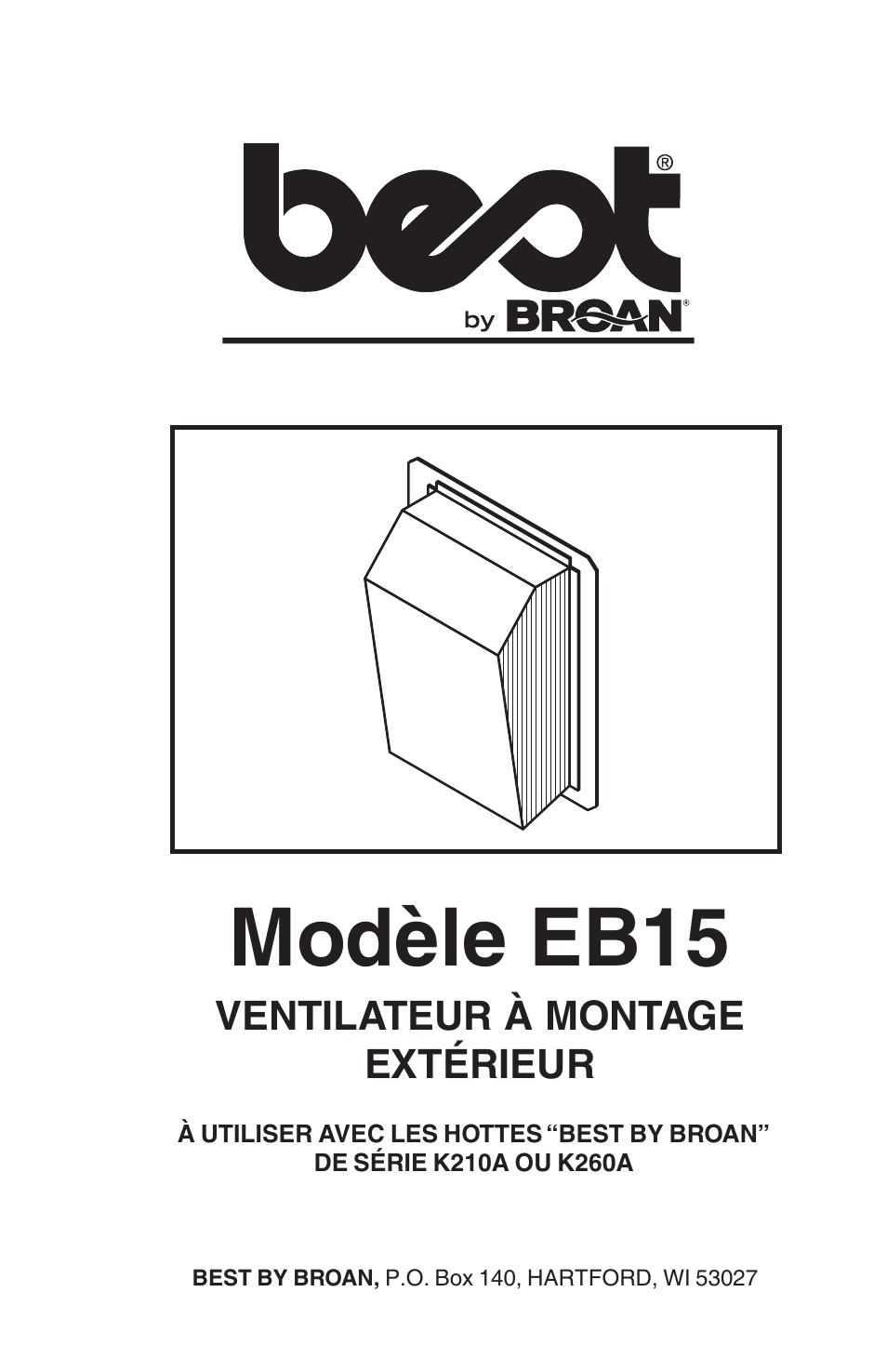 best®
by BROAN®

Modèle EB15

VENTILATEUR À MONTAGE EXTÉRIEUR

À UTILISER AVEC LES HOTTES “BEST BY BROAN” DE SÉRIE K210A OU K260A

BEST BY BROAN, P.O. Box 140, HARTFORD, WI 53027